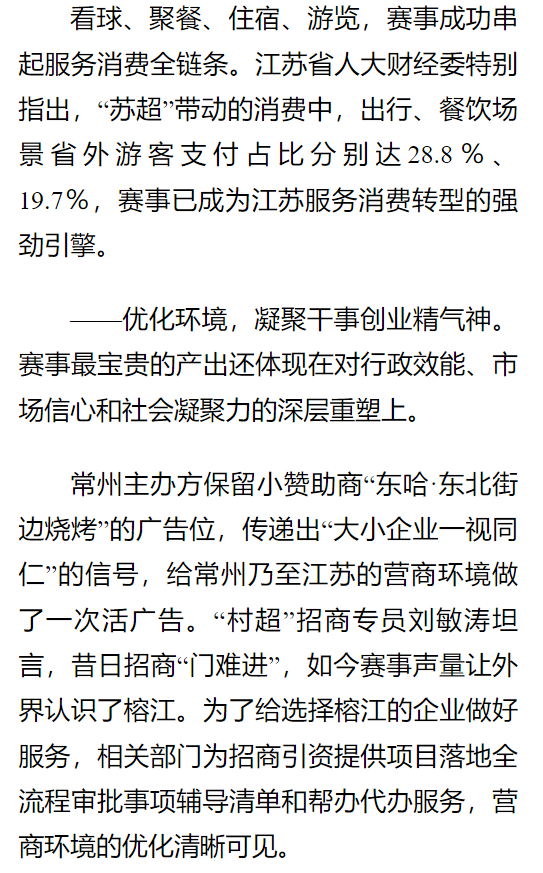 看球、聚餐、住宿、游览，赛事成功串起服务消费全链条。江苏省人大财经委特别指出，“苏超”带动的消费中，出行、餐饮场景省外游客支付占比分别达28.8%、19.7%，赛事已成为江苏服务消费转型的强劲引擎。

——优化环境，凝聚干事创业精气神。赛事最宝贵的产出还体现在对行政效能、市场信心和社会凝聚力的深层重塑上。

常州主办方保留小赞助商“东哈·东北街边烧烤”的广告位，传递出“大小企业一视同仁”的信号，给常州乃至江苏的营商环境做了一次活广告。“村超”招商专员刘敏涛坦言，昔日招商“门难进”，如今赛事声量让外界认识了榕江。为了给选择榕江的企业做好服务，相关部门为招商引资提供项目落地全流程审批事项辅导清单和帮办代办服务，营商环境的优化清晰可见。